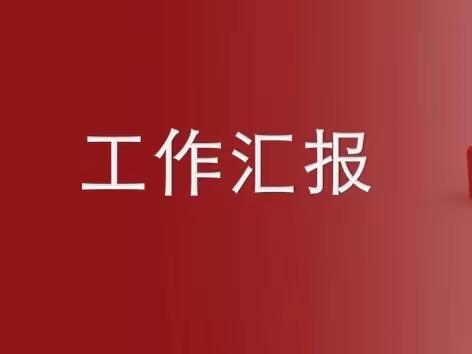 工作汇报